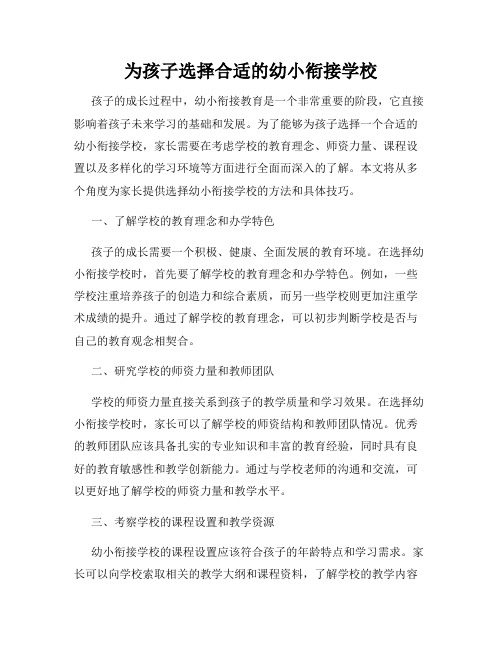 为孩子选择合适的幼小衔接学校

孩子的成长过程中，幼小衔接教育是一个非常重要的阶段，它直接影响着孩子未来学习的基础和发展。为了能够为孩子选择一个合适的幼小衔接学校，家长需要在考虑学校的教育理念、师资力量、课程设置以及多样化的学习环境等方面进行全面而深入的了解。本文将从多个角度为家长提供选择幼小衔接学校的方法和具体技巧。

一、了解学校的教育理念和办学特色

孩子的成长需要一个积极、健康、全面发展的教育环境。在选择幼小衔接学校时，首先要了解学校的教育理念和办学特色。例如，一些学校注重培养孩子的创造力和综合素质，而另一些学校则更加注重学术成绩的提升。通过了解学校的教育理念，可以初步判断学校是否与自己的教育观念相契合。

二、研究学校的师资力量和教师团队

学校的师资力量直接关系到孩子的教学质量和学习效果。在选择幼小衔接学校时，家长可以了解学校的师资结构和教师团队情况。优秀的教师团队应该具备扎实的专业知识和丰富的教育经验，同时具有良好的教育敏感性和教学创新能力。通过与学校老师的沟通和交流，可以更好地了解学校的师资力量和教学水平。

三、考察学校的课程设置和教学资源

幼小衔接学校的课程设置应该符合孩子的年龄特点和学习需求。家长可以向学校索取相关的教学大纲和课程资料，了解学校的教学内容